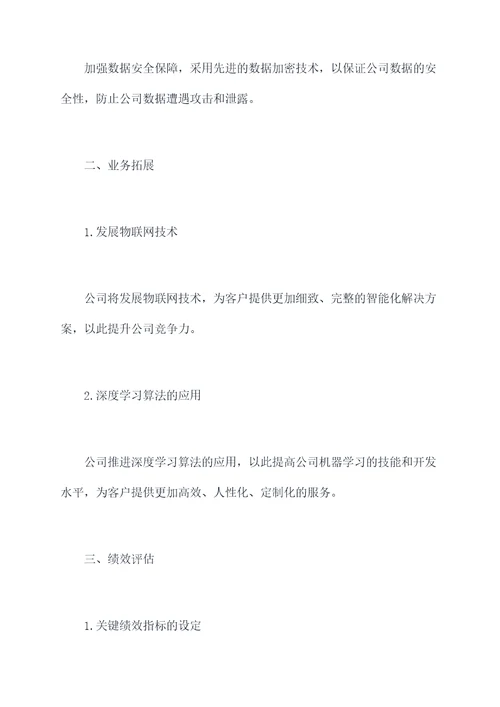 加强数据安全保障，采用先进的数据加密技术，以保证公司数据的安全性，防止公司数据遭遇攻击和泄露。

二、业务拓展

1.发展物联网技术

公司将发展物联网技术，为客户提供更加细致、完整的智能化解决方案，以此提升公司竞争力。

2.深度学习算法的应用

公司推进深度学习算法的应用，以此提高公司机器学习的技能和开发水平，为客户提供更加高效、人性化、定制化的服务。

三、绩效评估

1.关键绩效指标的设定